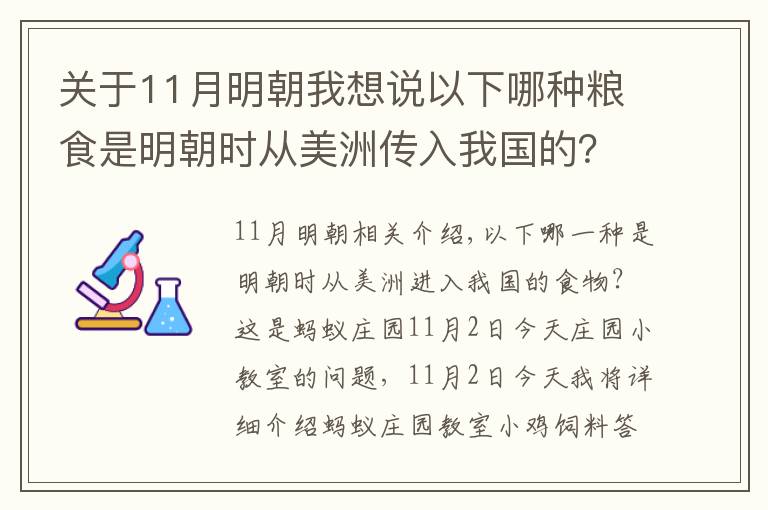 关于11月明朝我想说以下哪种粮食是明朝时从美洲传入我国的？

11月明朝相关介绍，以下哪一种是明朝时从美洲进入我国的食物？这是蚂蚁庄园11月2日今天庄园小教室的问题，11月2日今天我将详细介绍蚂蚁庄园教室小鸡饲料答